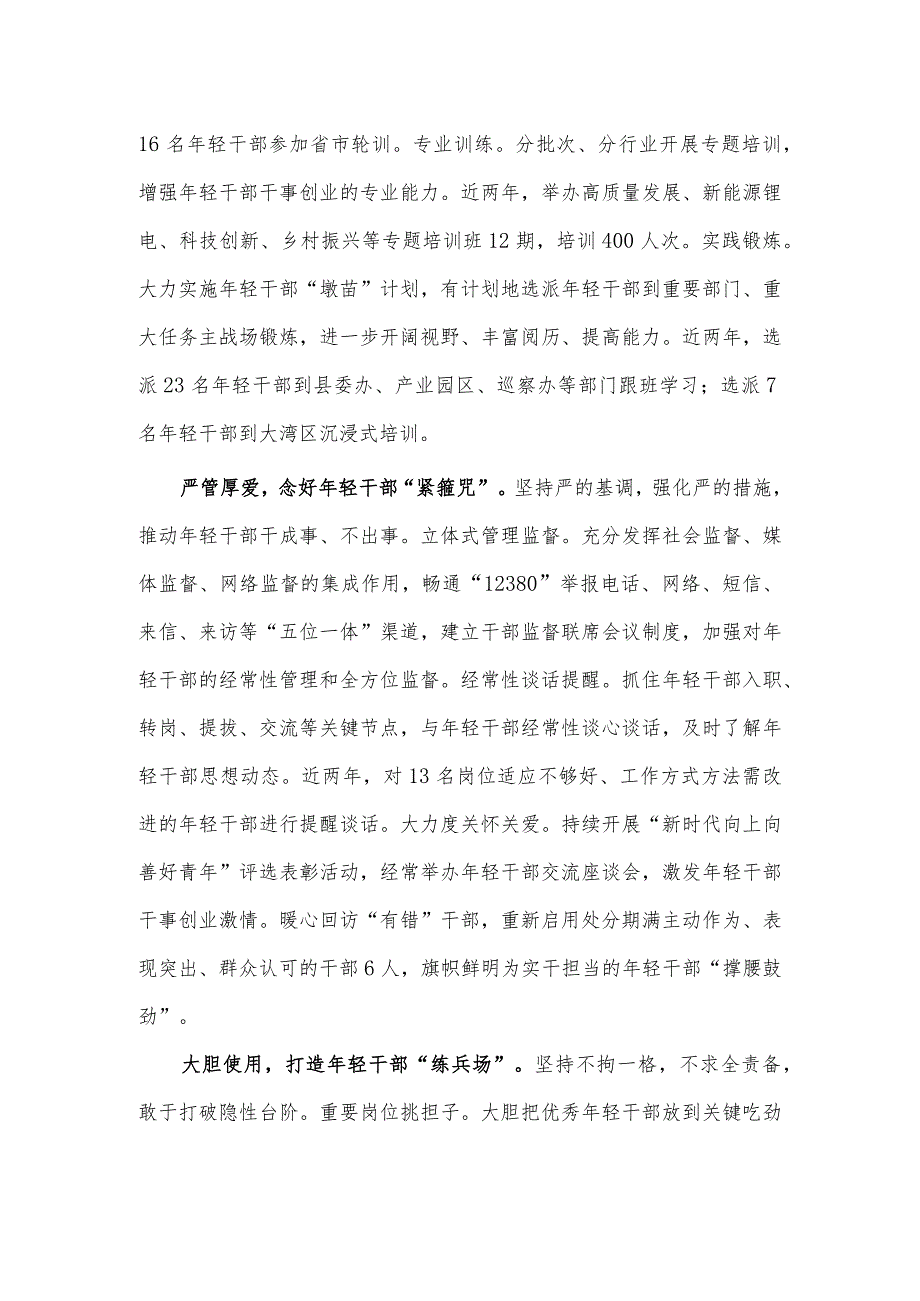 16 名年轻干部参加省市轮训。专业训练。分批次、分行业开展专题培训，增强年轻干部干事创业的专业能力。近两年，举办高质量发展、新能源锂电、科技创新、乡村振兴等专题培训班 12 期，培训 400 人次。实践锻炼。大力实施年轻干部“墩苗”计划，有计划地选派年轻干部到重要部门、重大任务主战场锻炼，进一步开阔视野、丰富阅历、提高能力。近两年，选派 23 名年轻干部到县委办、产业园区、巡察办等部门跟班学习；选派 7 名年轻干部到大湾区沉浸式培训。

严管厚爱，念好年轻干部“紧箍咒”。坚持严的基调，强化严的措施，推动年轻干部干成事、不出事。立体式管理监督。充分发挥社会监督、媒体监督、网络监督的集成作用，畅通“12380”举报电话、网络、短信、来信、来访等“五位一体”渠道，建立干部监督联席会议制度，加强对年轻干部的经常性管理和全方位监督。经常性谈话提醒。抓住年轻干部入职、转岗、提拔、交流等关键节点，与年轻干部经常性谈心谈话，及时了解年轻干部思想动态。近两年，对 13 名岗位适应不够好、工作方式方法需改进的年轻干部进行提醒谈话。大力度关怀关爱。持续开展“新时代向上向善好青年”评选表彰活动，经常举办年轻干部交流座谈会，激发年轻干部干事创业激情。暖心回访“有错”干部，重新启用处分期满主动作为、表现突出、群众认可的干部 6 人，旗帜鲜明为实干担当的年轻干部“撑腰鼓劲”。

大胆使用，打造年轻干部“练兵场”。坚持不拘一格，不求全责备，敢于打破隐性台阶。重要岗位挑担子。大胆把优秀年轻干部放到关键吃劲